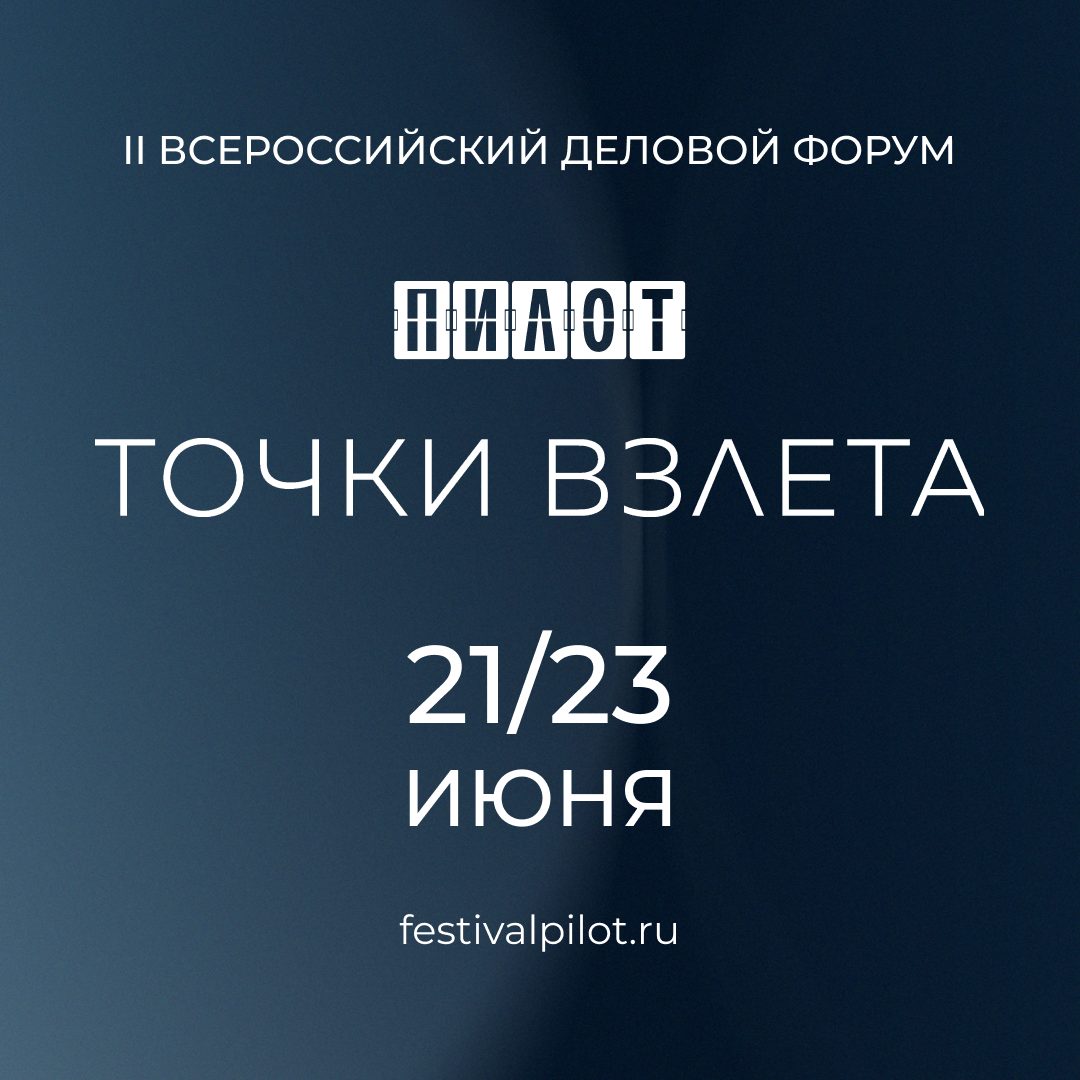 II ВСЕРОССИЙСКИЙ ДЕЛОВОЙ ФОРУМ

ПИЛОТ

ТОЧКИ ВЗЛЕТА

21/23
ИЮНЯ

festivalpilot.ru